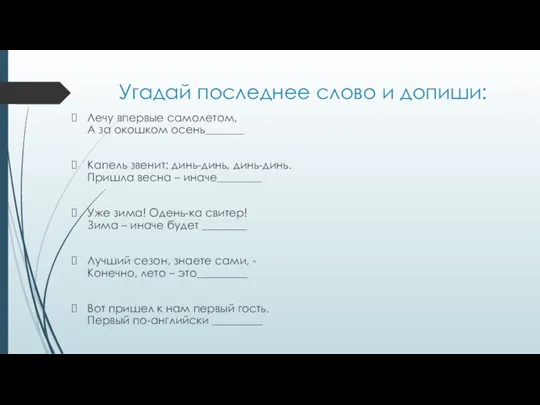 Угадай последнее слово и допиши:

Лечу впервые самолетом,
А за окошком осень_______

Капель звенит: динь-динь, динь-динь.
Пришла весна – иначе________

Уже зима! Одень-ка свитер!
Зима – иначе будет ________

Лучший сезон, знаете сами, -
Конечно, лето – это_________

Вот пришел к нам первый гость,
Первый по-английски _________